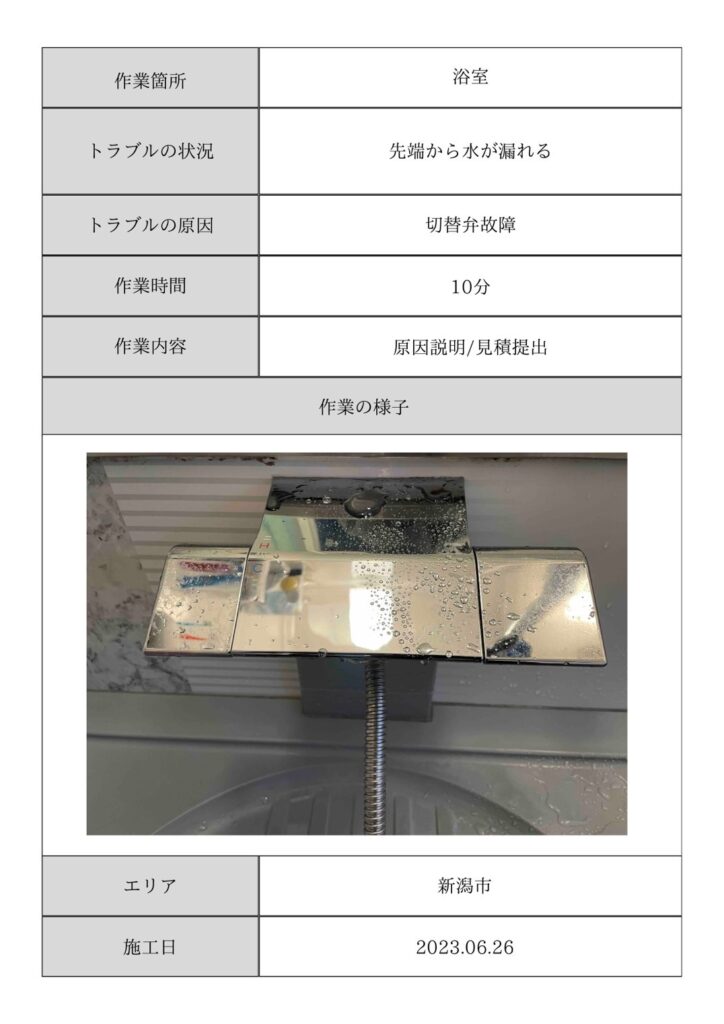 | 作業箇所 | 浴室 |
|---|---|
| トラブルの状況 | 先端から水が漏れる |
| トラブルの原因 | 切替弁故障 |
| 作業時間 | 10分 |
| 作業内容 | 原因説明/見積提出 |

作業の様子

| エリア | 新潟市 |
|---|---|
| 施工日 | 2023.06.26 |